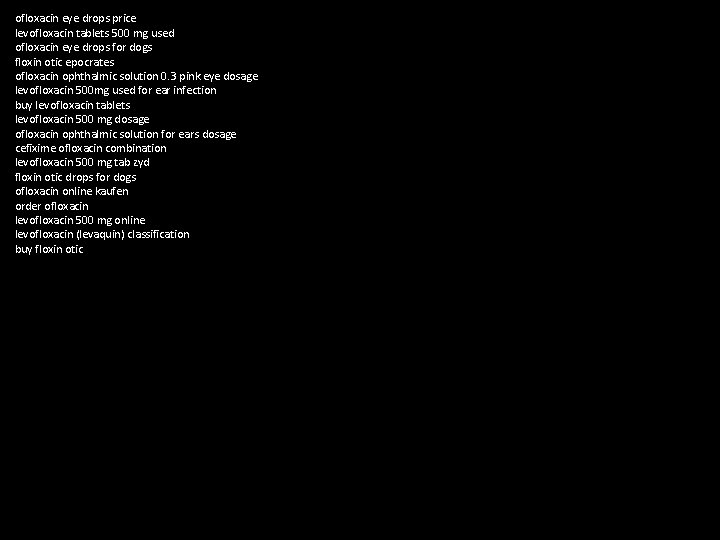 ofloxacin eye drops price
levofloxacin tablets 500 mg used
ofloxacin eye drops for dogs
floxin otic epocrates
ofloxacin ophthalmic solution 0.3 pink eye dosage
levofloxacin 500mg used for ear infection
buy levofloxacin tablets
levofloxacin 500 mg dosage
ofloxacin ophthalmic solution for ears dosage
cefixime ofloxacin combination
levofloxacin 500 mg tab zyd
floxin otic drops for dogs
ofloxacin online kaufen
order ofloxacin
levofloxacin 500 mg online
levofloxacin (levaquin) classification
buy floxin otic